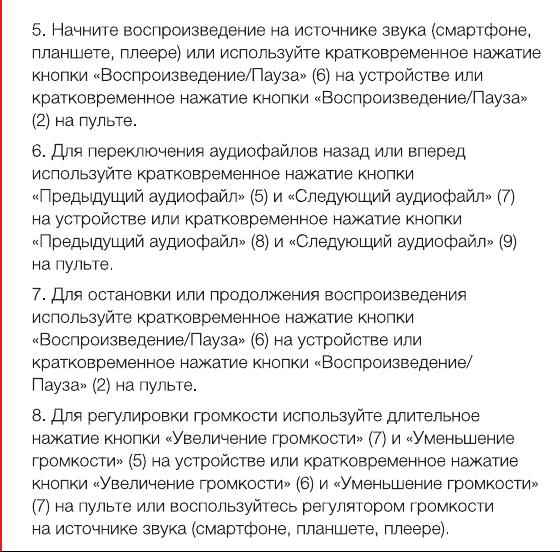 5. Начните воспроизведение на источнике звука (смартфоне, планшете, плеере) или используйте кратковременное нажатие кнопки «Воспроизведение/Пауза» (6) на устройстве или кратковременное нажатие кнопки «Воспроизведение/Пауза» (2) на пульте.

6. Для переключения аудиофайлов назад или вперед используйте кратковременное нажатие кнопки «Предыдущий аудиофайл» (5) и «Следующий аудиофайл» (7) на устройстве или кратковременное нажатие кнопки «Предыдущий аудиофайл» (8) и «Следующий аудиофайл» (9) на пульте.

7. Для остановки или продолжения воспроизведения используйте кратковременное нажатие кнопки «Воспроизведение/Пауза» (6) на устройстве или кратковременное нажатие кнопки «Воспроизведение/Пауза» (2) на пульте.

8. Для регулировки громкости используйте длительное нажатие кнопки «Увеличение громкости» (7) и «Уменьшение громкости» (5) на устройстве или кратковременное нажатие кнопки «Увеличение громкости» (6) и «Уменьшение громкости» (7) на пульте или воспользуйтесь регулятором громкости на источнике звука (смартфоне, планшете, плеере).